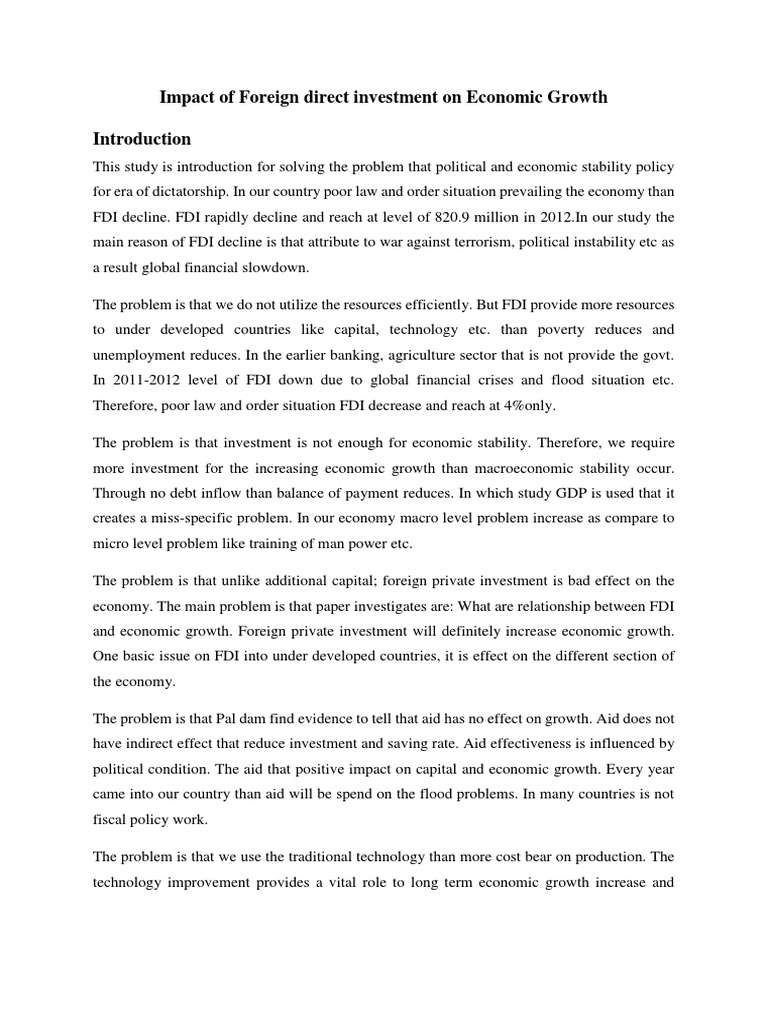 Impact of Foreign direct investment on Economic Growth

Introduction

This study is introduction for solving the problem that political and economic stability policy for era of dictatorship. In our country poor law and order situation prevailing the economy than FDI decline. FDI rapidly decline and reach at level of 820.9 million in 2012.In our study the main reason of FDI decline is that attribute to war against terrorism, political instability etc as a result global financial slowdown.

The problem is that we do not utilize the resources efficiently. But FDI provide more resources to under developed countries like capital, technology etc. than poverty reduces and unemployment reduces. In the earlier banking, agriculture sector that is not provide the govt. In 2011-2012 level of FDI down due to global financial crises and flood situation etc. Therefore, poor law and order situation FDI decrease and reach at 4%only.

The problem is that investment is not enough for economic stability. Therefore, we require more investment for the increasing economic growth than macroeconomic stability occur. Through no debt inflow than balance of payment reduces. In which study GDP is used that it creates a miss-specific problem. In our economy macro level problem increase as compare to micro level problem like training of man power etc.

The problem is that unlike additional capital; foreign private investment is bad effect on the economy. The main problem is that paper investigates are: What are relationship between FDI and economic growth. Foreign private investment will definitely increase economic growth. One basic issue on FDI into under developed countries, it is effect on the different section of the economy.

The problem is that Pal dam find evidence to tell that aid has no effect on growth. Aid does not have indirect effect that reduce investment and saving rate. Aid effectiveness is influenced by political condition. The aid that positive impact on capital and economic growth. Every year came into our country than aid will be spend on the flood problems. In many countries is not fiscal policy work.

The problem is that we use the traditional technology than more cost bear on production. The technology improvement provides a vital role to long term economic growth increase and